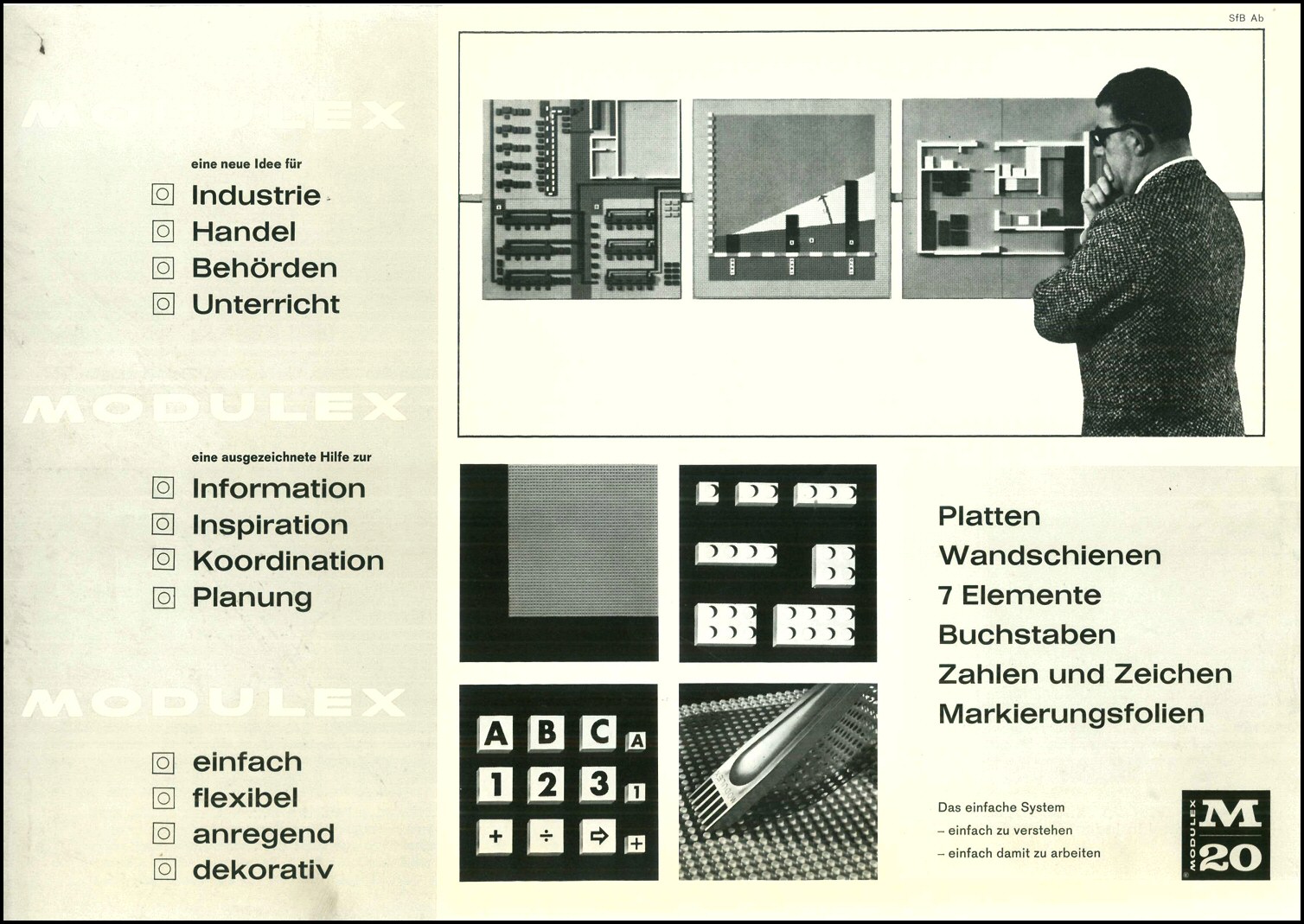 MODULEX

eine neue Idee für

Industrie
Handel
Behörden
Unterricht

MODULEX

eine ausgezeichnete Hilfe zur

Information
Inspiration
Koordination
Planung

MODULEX

einfach
flexibel
anregend
dekorativ

SfB Ab

A B C A
1 2 3 1
+ ÷ ⇨ +

Platten
Wandschienen
7 Elemente
Buchstaben
Zahlen und Zeichen
Markierungsfolien

Das einfache System
– einfach zu verstehen
– einfach damit zu arbeiten

MODULEX M 20